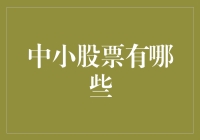 中小股票有哪些